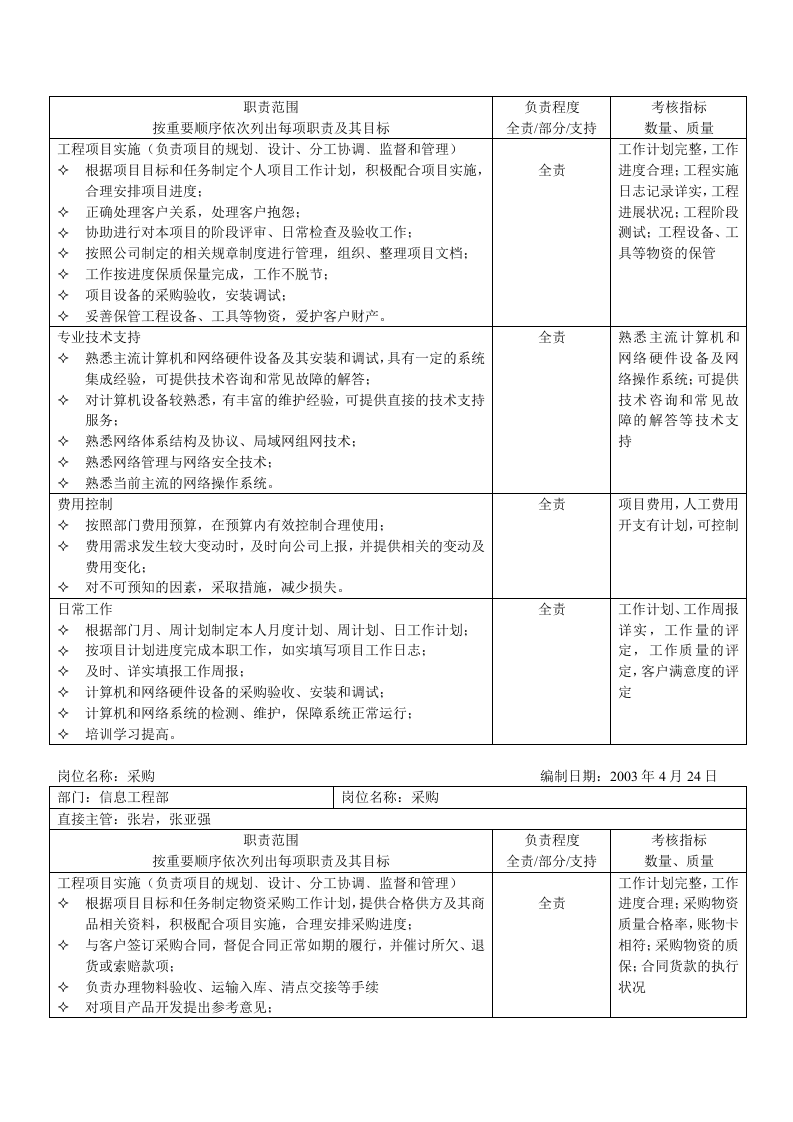 | 职责范围 按重要顺序依次列出每项职责及其目标 | 负责程度 全责/部分/支持 | 考核指标 数量、质量 |
|---|---|---|
| 工程项目实施（负责项目的规划、设计、分工协调、监督和管理） ✧ 根据项目目标和任务制定个人项目工作计划，积极配合项目实施，合理安排项目进度； ✧ 正确处理客户关系，处理客户抱怨； ✧ 协助进行对本项目的阶段评审、日常检查及验收工作； ✧ 按照公司制定的相关规章制度进行管理，组织、整理项目文档； ✧ 工作按进度保质保量完成，工作不脱节； ✧ 项目设备的采购验收，安装调试； ✧ 妥善保管工程设备、工具等物资，爱护客户财产。 | 全责 | 工作计划完整，工作进度合理；工程实施日志记录详实，工程进展状况；工程阶段测试；工程设备、工具等物资的保管 |
| 专业技术支持 ✧ 熟悉主流计算机和网络硬件设备及其安装和调试，具有一定的系统集成经验，可提供技术咨询和常见故障的解答； ✧ 对计算机设备较熟悉，有丰富的维护经验，可提供直接的技术支持服务； ✧ 熟悉网络体系结构及协议、局域网组网技术； ✧ 熟悉网络管理与网络安全技术； ✧ 熟悉当前主流的网络操作系统。 | 全责 | 熟悉主流计算机和网络硬件设备及网络操作系统；可提供技术咨询和常见故障的解答等技术支持 |
| 费用控制 ✧ 按照部门费用预算，在预算内有效控制合理使用； ✧ 费用需求发生较大变动时，及时向公司上报，并提供相关的变动及费用变化； ✧ 对不可预知的因素，采取措施，减少损失。 | 全责 | 项目费用，人工费用开支有计划，可控制 |
| 日常工作 ✧ 根据部门月、周计划制定本人月度计划、周计划、日工作计划； ✧ 按项目计划进度完成本职工作，如实填写项目工作日志； ✧ 及时、详实填报工作周报； ✧ 计算机和网络硬件设备的采购验收、安装和调试； ✧ 计算机和网络系统的检测、维护，保障系统正常运行； ✧ 培训学习提高。 | 全责 | 工作计划、工作周报详实，工作量的评定，工作质量的评定，客户满意度的评定 |

岗位名称：采购 编制日期：2003年4月24日

部门：信息工程部 岗位名称：采购

直接主管：张岩，张亚强

| 职责范围 按重要顺序依次列出每项职责及其目标 | 负责程度 全责/部分/支持 | 考核指标 数量、质量 |
|---|---|---|
| 工程项目实施（负责项目的规划、设计、分工协调、监督和管理） ✧ 根据项目目标和任务制定物资采购工作计划，提供合格供方及其商品相关资料，积极配合项目实施，合理安排采购进度； ✧ 与客户签订采购合同，督促合同正常如期的履行，并催讨所欠、退货或索赔款项； ✧ 负责办理物料验收、运输入库、清点交接等手续 ✧ 对项目产品开发提出参考意见； | 全责 | 工作计划完整，工作进度合理；采购物资质量合格率，账物卡相符；采购物资的质保；合同货款的执行状况 |